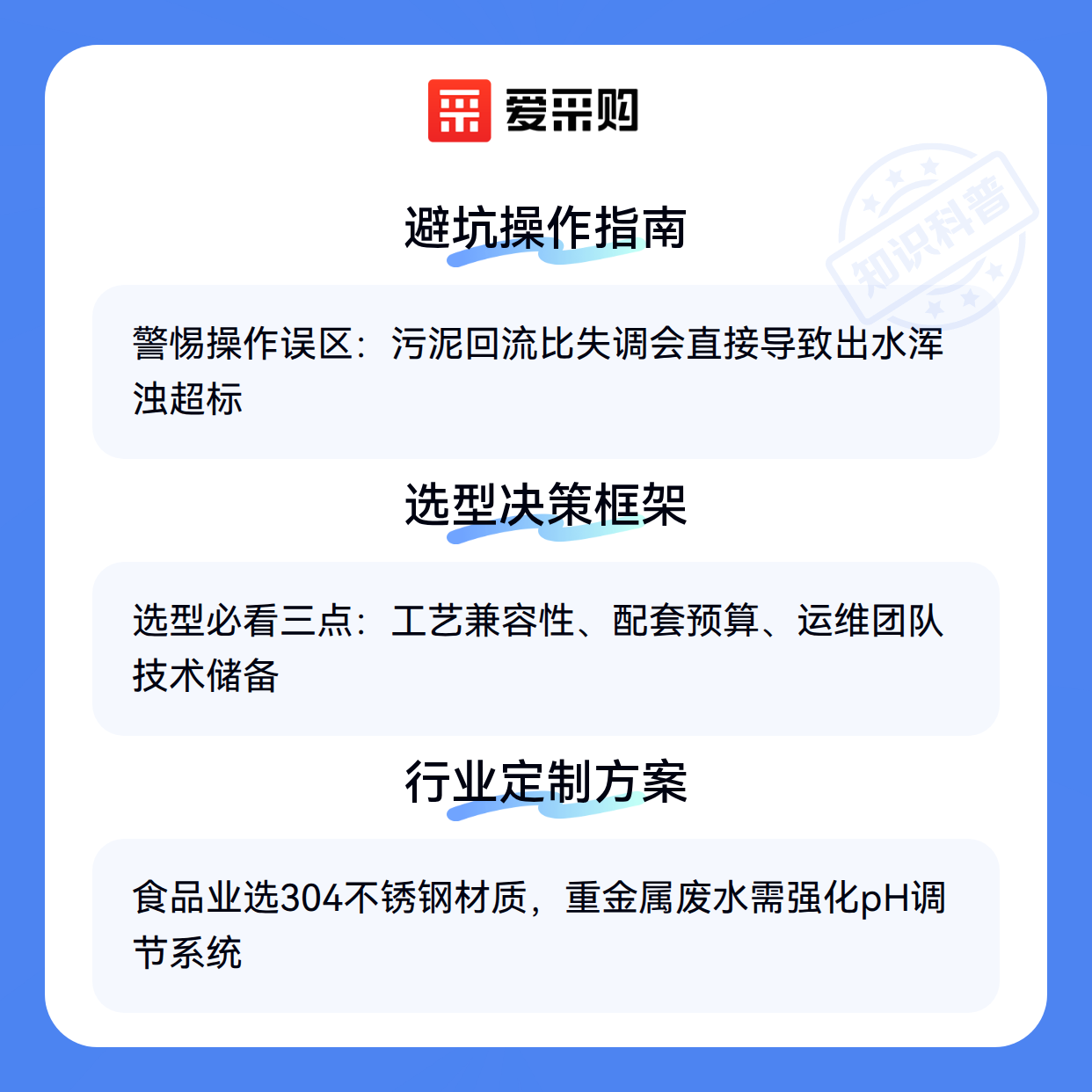 爱采购

避坑操作指南

警惕操作误区：污泥回流比失调会直接导致出水浑浊超标

选型决策框架

选型必看三点：工艺兼容性、配套预算、运维团队技术储备

行业定制方案

食品业选304不锈钢材质，重金属废水需强化pH调节系统

知识科普